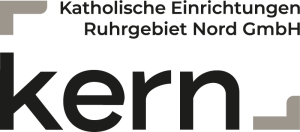 Katholische Einrichtungen
Ruhrgebiet Nord GmbH

kern